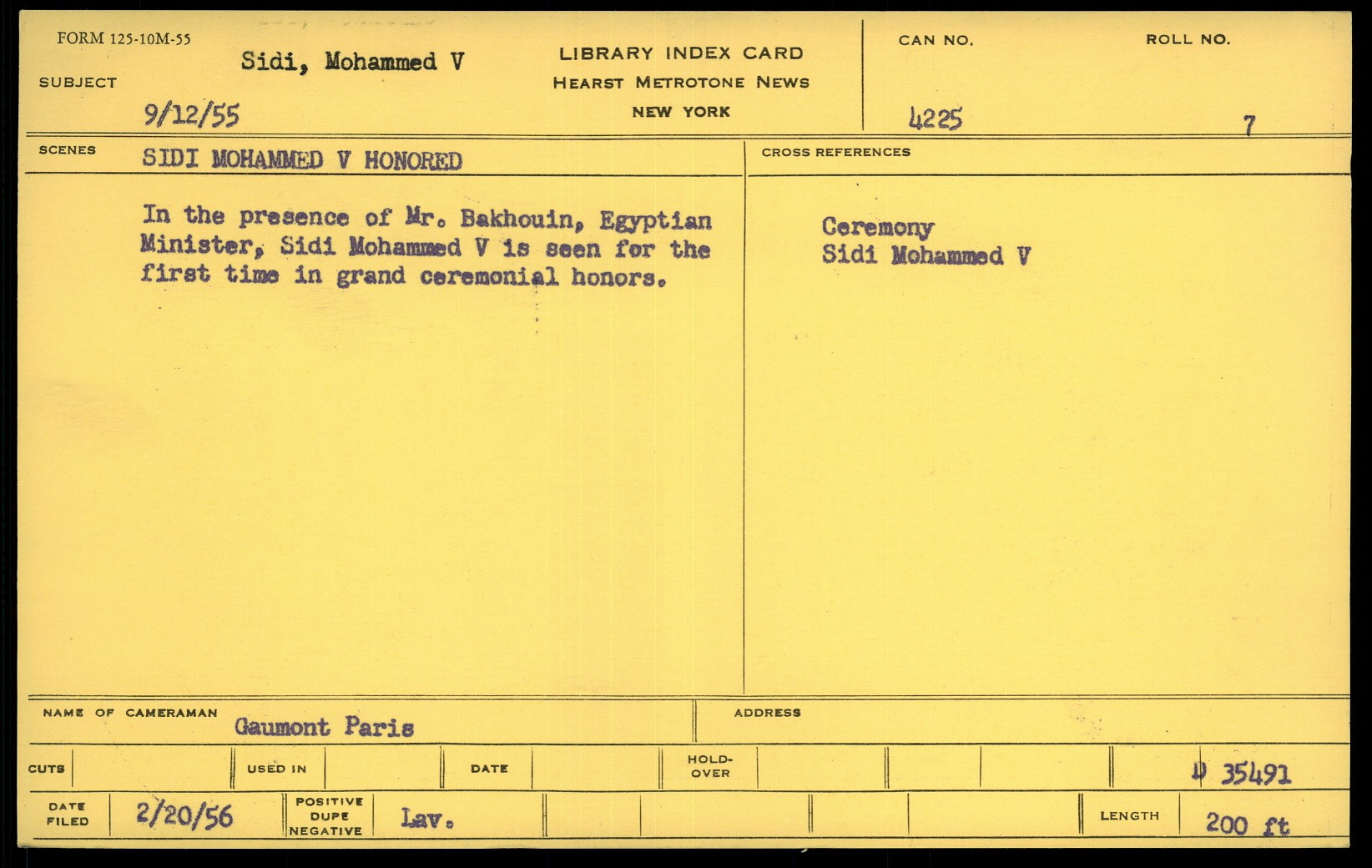 FORM 125-10M-55

SUBJECT Sidi, Mohammed V

9/12/55

LIBRARY INDEX CARD
HEARST METROTONE NEWS
NEW YORK

CAN NO. 4225

ROLL NO. 7

SCENES SIDI MOHAMMED V HONORED

In the presence of Mr. Bakhouin, Egyptian Minister, Sidi Mohammed V is seen for the first time in grand ceremonial honors.

CROSS REFERENCES

Ceremony
Sidi Mohammed V

NAME OF CAMERAMAN Gaumont Paris

ADDRESS

CUTS

USED IN

DATE

HOLD-OVER

D 35491

DATE FILED 2/20/56

POSITIVE DUPE NEGATIVE Lav.

LENGTH 200 ft